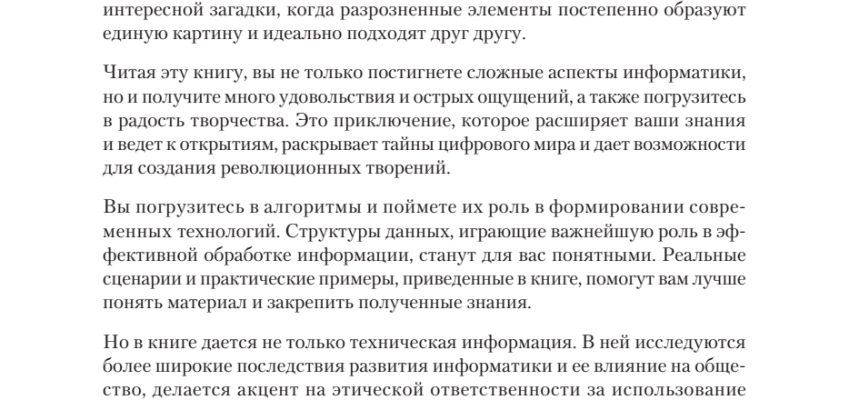 интересной загадки, когда разрозненные элементы постепенно образуют единую картину и идеально подходят друг другу.

Читая эту книгу, вы не только постигнете сложные аспекты информатики, но и получите много удовольствия и острых ощущений, а также погрузитесь в радость творчества. Это приключение, которое расширяет ваши знания и ведет к открытиям, раскрывает тайны цифрового мира и дает возможности для создания революционных творений.

Вы погрузитесь в алгоритмы и поймете их роль в формировании современных технологий. Структуры данных, играющие важнейшую роль в эффективной обработке информации, станут для вас понятными. Реальные сценарии и практические примеры, приведенные в книге, помогут вам лучше понять материал и закрепить полученные знания.

Но в книге дается не только техническая информация. В ней исследуются более широкие последствия развития информатики и ее влияние на общество, делается акцент на этической ответственности за использование